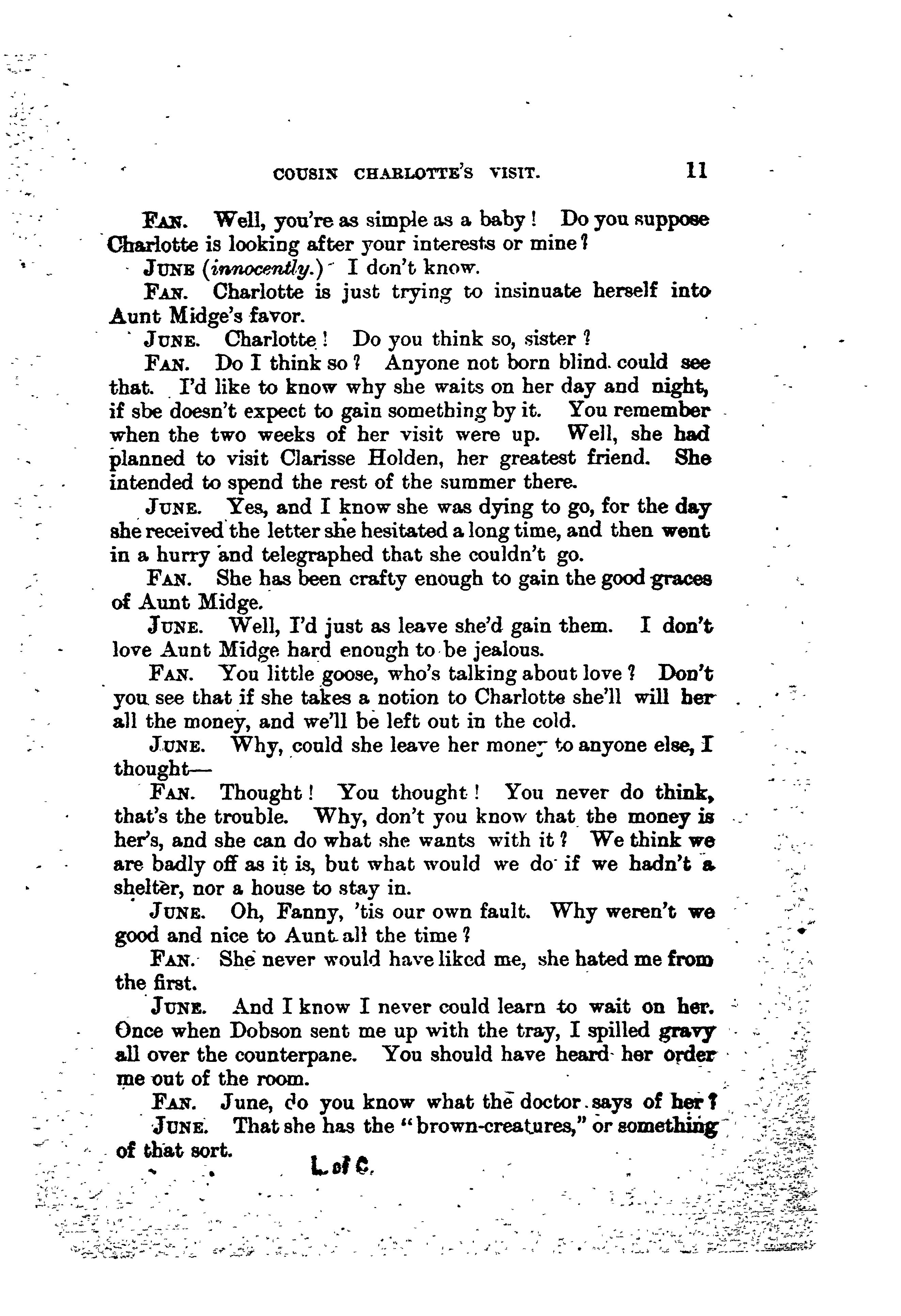 COUSIN CHARLOTTE'S VISIT. 11

FAN. Well, you're as simple as a baby! Do you suppose Charlotte is looking after your interests or mine?

JUNE (innocently.) I don't know.

FAN. Charlotte is just trying to insinuate herself into Aunt Midge's favor.

JUNE. Charlotte! Do you think so, sister?

FAN. Do I think so? Anyone not born blind could see that. I'd like to know why she waits on her day and night, if she doesn't expect to gain something by it. You remember when the two weeks of her visit were up. Well, she had planned to visit Clarisse Holden, her greatest friend. She intended to spend the rest of the summer there.

JUNE. Yes, and I know she was dying to go, for the day she received the letter she hesitated a long time, and then went in a hurry and telegraphed that she couldn't go.

FAN. She has been crafty enough to gain the good graces of Aunt Midge.

JUNE. Well, I'd just as leave she'd gain them. I don't love Aunt Midge hard enough to be jealous.

FAN. You little goose, who's talking about love? Don't you see that if she takes a notion to Charlotte she'll will her all the money, and we'll be left out in the cold.

JUNE. Why, could she leave her money to anyone else, I thought—

FAN. Thought! You thought! You never do think, that's the trouble. Why, don't you know that the money is her's, and she can do what she wants with it? We think we are badly off as it is, but what would we do if we hadn't a shelter, nor a house to stay in.

JUNE. Oh, Fanny, 'tis our own fault. Why weren't we good and nice to Aunt all the time?

FAN. She never would have liked me, she hated me from the first.

JUNE. And I know I never could learn to wait on her. Once when Dobson sent me up with the tray, I spilled gravy all over the counterpane. You should have heard her order me out of the room.

FAN. June, do you know what the doctor says of her?

JUNE. That she has the "brown-creatures," or something of that sort.

L. of C.